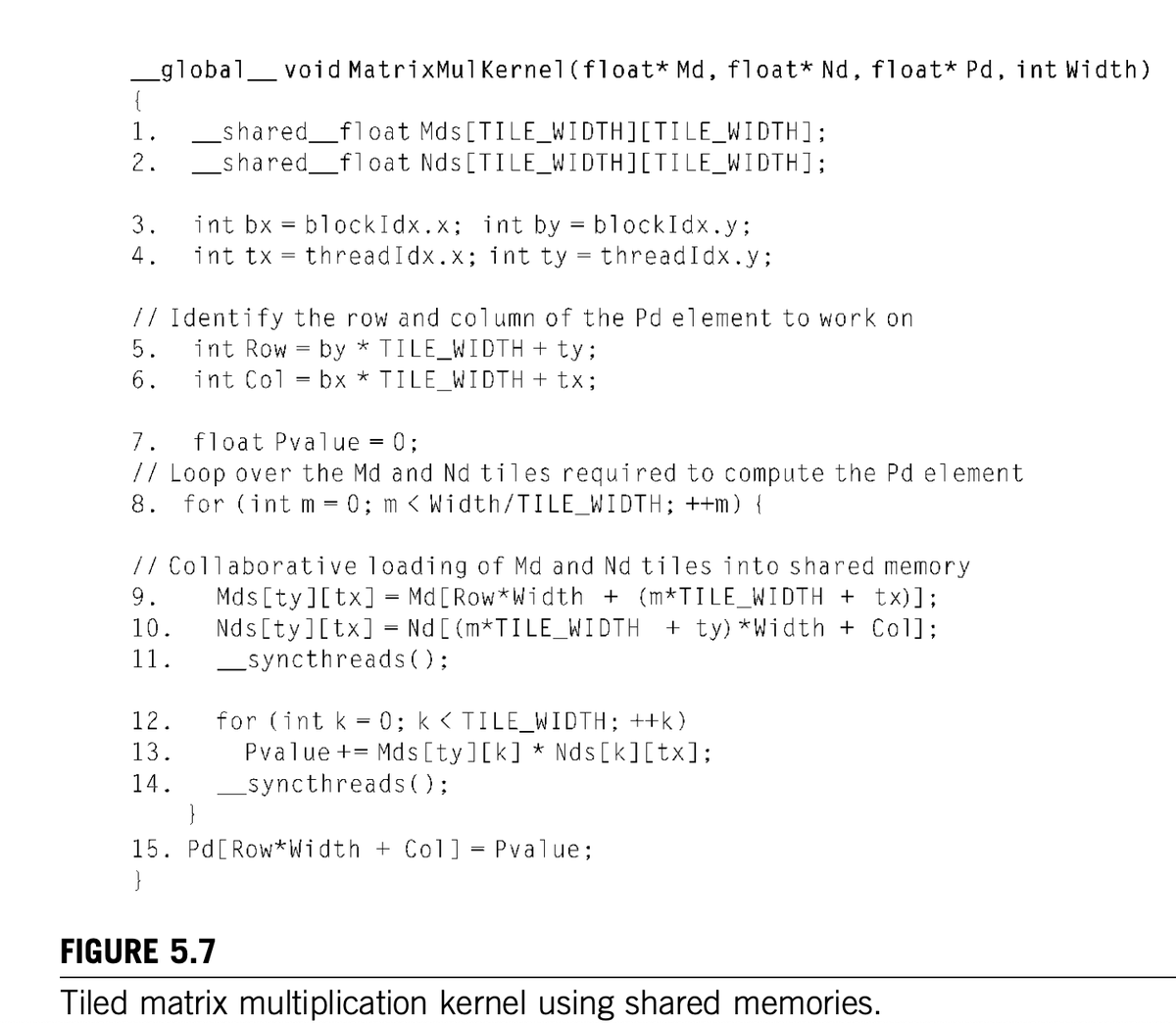 __global__ void MatrixMulKernel(float* Md, float* Nd, float* Pd, int Width)
{
1.   __shared__float Mds[TILE_WIDTH][TILE_WIDTH];
2.   __shared__float Nds[TILE_WIDTH][TILE_WIDTH];

3.   int bx = blockIdx.x; int by = blockIdx.y;
4.   int tx = threadIdx.x; int ty = threadIdx.y;

// Identify the row and column of the Pd element to work on
5.   int Row = by * TILE_WIDTH + ty;
6.   int Col = bx * TILE_WIDTH + tx;

7.   float Pvalue = 0;
// Loop over the Md and Nd tiles required to compute the Pd element
8.  for (int m = 0; m < Width/TILE_WIDTH; ++m) {

// Collaborative loading of Md and Nd tiles into shared memory
9.     Mds[ty][tx] = Md[Row*Width + (m*TILE_WIDTH + tx)];
10.    Nds[ty][tx] = Nd[(m*TILE_WIDTH + ty)*Width + Col];
11.    __syncthreads();

12.    for (int k = 0; k < TILE_WIDTH; ++k)
13.      Pvalue += Mds[ty][k] * Nds[k][tx];
14.    __syncthreads();
   }
15. Pd[Row*Width + Col] = Pvalue;
}

FIGURE 5.7

Tiled matrix multiplication kernel using shared memories.